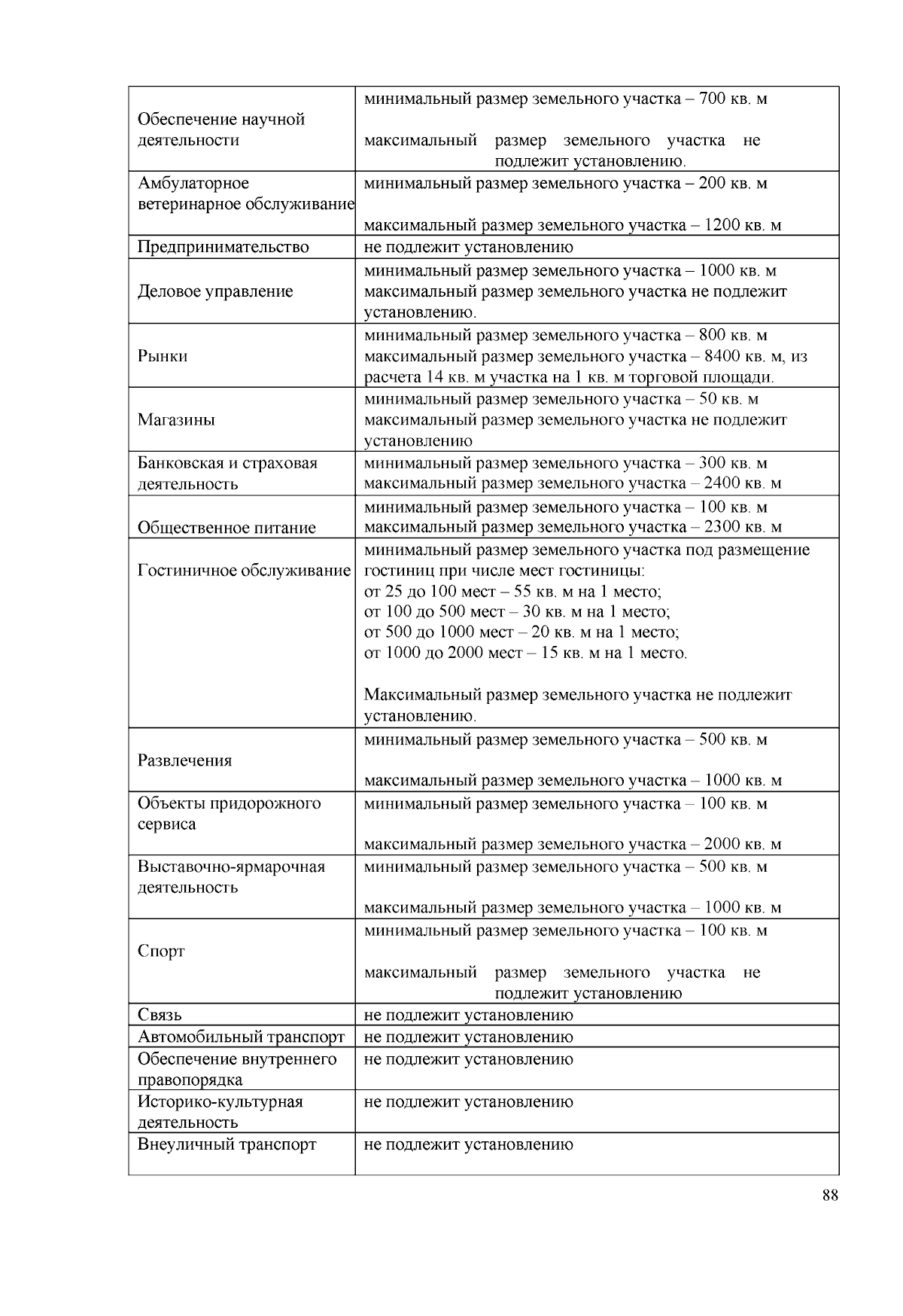 | | |
|---|---|
| Обеспечение научной деятельности | минимальный размер земельного участка – 700 кв. м<br><br>максимальный размер земельного участка не подлежит установлению. |
| Амбулаторное ветеринарное обслуживание | минимальный размер земельного участка – 200 кв. м<br><br>максимальный размер земельного участка – 1200 кв. м |
| Предпринимательство | не подлежит установлению |
| Деловое управление | минимальный размер земельного участка – 1000 кв. м<br>максимальный размер земельного участка не подлежит установлению. |
| Рынки | минимальный размер земельного участка – 800 кв. м<br>максимальный размер земельного участка – 8400 кв. м, из расчета 14 кв. м участка на 1 кв. м торговой площади. |
| Магазины | минимальный размер земельного участка – 50 кв. м<br>максимальный размер земельного участка не подлежит установлению |
| Банковская и страховая деятельность | минимальный размер земельного участка – 300 кв. м<br>максимальный размер земельного участка – 2400 кв. м |
| Общественное питание | минимальный размер земельного участка – 100 кв. м<br>максимальный размер земельного участка – 2300 кв. м |
| Гостиничное обслуживание | минимальный размер земельного участка под размещение гостиниц при числе мест гостиницы:<br>от 25 до 100 мест – 55 кв. м на 1 место;<br>от 100 до 500 мест – 30 кв. м на 1 место;<br>от 500 до 1000 мест – 20 кв. м на 1 место;<br>от 1000 до 2000 мест – 15 кв. м на 1 место.<br><br>Максимальный размер земельного участка не подлежит установлению. |
| Развлечения | минимальный размер земельного участка – 500 кв. м<br><br>максимальный размер земельного участка – 1000 кв. м |
| Объекты придорожного сервиса | минимальный размер земельного участка – 100 кв. м<br><br>максимальный размер земельного участка – 2000 кв. м |
| Выставочно-ярмарочная деятельность | минимальный размер земельного участка – 500 кв. м<br><br>максимальный размер земельного участка – 1000 кв. м |
| Спорт | минимальный размер земельного участка – 100 кв. м<br><br>максимальный размер земельного участка не подлежит установлению |
| Связь | не подлежит установлению |
| Автомобильный транспорт | не подлежит установлению |
| Обеспечение внутреннего правопорядка | не подлежит установлению |
| Историко-культурная деятельность | не подлежит установлению |
| Внеуличный транспорт | не подлежит установлению |

88